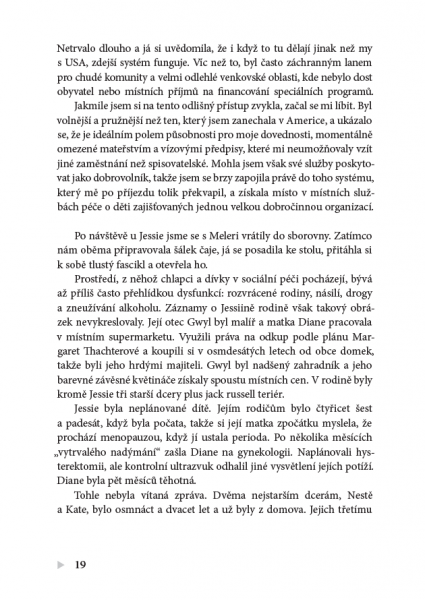 Netrvalo dlouho a já si uvědomila, že i když to tu dělají jinak než my s USA, zdejší systém funguje. Víc než to, byl často záchranným lanem pro chudé komunity a velmi odlehlé venkovské oblasti, kde nebylo dost obyvatel nebo místních příjmů na financování speciálních programů.

Jakmile jsem si na tento odlišný přístup zvykla, začal se mi líbit. Byl volnější a pružnější než ten, který jsem zanechala v Americe, a ukázalo se, že je ideálním polem působnosti pro moje dovednosti, momentálně omezené mateřstvím a vízovými předpisy, které mi neumožňovaly vzít jiné zaměstnání než spisovatelské. Mohla jsem však své služby poskytovat jako dobrovolník, takže jsem se brzy zapojila právě do toho systému, který mě po příjezdu tolik překvapil, a získala místo v místních službách péče o děti zajišťovaných jednou velkou dobročinnou organizací.

Po návštěvě u Jessie jsme se s Meleri vrátily do sborovny. Zatímco nám oběma připravovala šálek čaje, já se posadila ke stolu, přitáhla si k sobě tlustý fascikl a otevřela ho.

Prostředí, z něhož chlapci a dívky v sociální péči pocházejí, bývá až příliš často přehlídkou dysfunkcí: rozvrácené rodiny, násilí, drogy a zneužívání alkoholu. Záznamy o Jessiině rodině však takový obrázek nevykreslovaly. Její otec Gwyl byl malíř a matka Diane pracovala v místním supermarketu. Využili práva na odkup podle plánu Margaret Thachterové a koupili si v osmdesátých letech od obce domek, takže byli jeho hrdými majiteli. Gwyl byl nadšený zahradník a jeho barevné závěsné květináče získaly spoustu místních cen. V rodině byly kromě Jessie tři starší dcery plus jack russell teriér.

Jessie byla neplánované dítě. Jejím rodičům bylo čtyřicet šest a padesát, když byla počata, takže si její matka zpočátku myslela, že prochází menopauzou, když jí ustala perioda. Po několika měsících „vytrvalého nadýmání“ zašla Diane na gynekologii. Naplánovali hysterektomii, ale kontrolní ultrazvuk odhalil jiné vysvětlení jejích potíží. Diane byla pět měsíců těhotná.

Tohle nebyla vítaná zpráva. Dvěma nejstarším dcerám, Nestě a Kate, bylo osmnáct a dvacet let a už byly z domova. Jejich třetímu

19